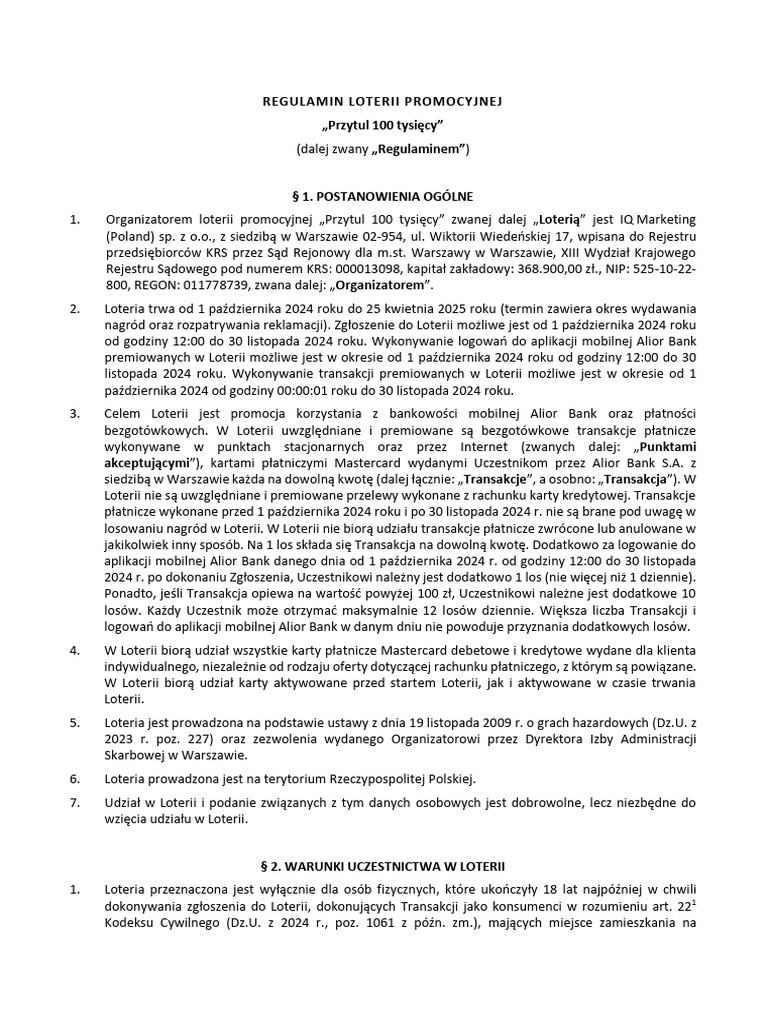 REGULAMIN LOTERII PROMOCYJNEJ
„Przytul 100 tysięcy”
(dalej zwany „Regulaminem”)

§ 1. POSTANOWIENIA OGÓLNE

1. Organizatorem loterii promocyjnej „Przytul 100 tysięcy” zwanej dalej „Loterią” jest IQ Marketing (Poland) sp. z o.o., z siedzibą w Warszawie 02-954, ul. Wiktorii Wiedeńskiej 17, wpisana do Rejestru przedsiębiorców KRS przez Sąd Rejonowy dla m.st. Warszawy w Warszawie, XIII Wydział Krajowego Rejestru Sądowego pod numerem KRS: 000013098, kapitał zakładowy: 368.900,00 zł., NIP: 525-10-22-800, REGON: 011778739, zwana dalej: „Organizatorem”.

2. Loteria trwa od 1 października 2024 roku do 25 kwietnia 2025 roku (termin zawiera okres wydawania nagród oraz rozpatrywania reklamacji). Zgłoszenie do Loterii możliwe jest od 1 października 2024 roku od godziny 12:00 do 30 listopada 2024 roku. Wykonywanie logowań do aplikacji mobilnej Alior Bank premiowanych w Loterii możliwe jest w okresie od 1 października 2024 roku od godziny 12:00 do 30 listopada 2024 roku. Wykonywanie transakcji premiowanych w Loterii możliwe jest w okresie od 1 października 2024 od godziny 00:00:01 roku do 30 listopada 2024 roku.

3. Celem Loterii jest promocja korzystania z bankowości mobilnej Alior Bank oraz płatności bezgotówkowych. W Loterii uwzględniane i premiowane są bezgotówkowe transakcje płatnicze wykonywane w punktach stacjonarnych oraz przez Internet (zwanych dalej: „Punktami akceptującymi”), kartami płatniczymi Mastercard wydanymi Uczestnikom przez Alior Bank S.A. z siedzibą w Warszawie każda na dowolną kwotę (dalej łącznie: „Transakcje”, a osobno: „Transakcja”). W Loterii nie są uwzględniane i premiowane przelewy wykonane z rachunku karty kredytowej. Transakcje płatnicze wykonane przed 1 października 2024 roku i po 30 listopada 2024 r. nie są brane pod uwagę w losowaniu nagród w Loterii. W Loterii nie biorą udziału transakcje płatnicze zwrócone lub anulowane w jakikolwiek inny sposób. Na 1 los składa się Transakcja na dowolną kwotę. Dodatkowo za logowanie do aplikacji mobilnej Alior Bank danego dnia od 1 października 2024 r. od godziny 12:00 do 30 listopada 2024 r. po dokonaniu Zgłoszenia, Uczestnikowi należny jest dodatkowo 1 los (nie więcej niż 1 dziennie). Ponadto, jeśli Transakcja opiewa na wartość powyżej 100 zł, Uczestnikowi należne jest dodatkowe 10 losów. Każdy Uczestnik może otrzymać maksymalnie 12 losów dziennie. Większa liczba Transakcji i logowań do aplikacji mobilnej Alior Bank w danym dniu nie powoduje przyznania dodatkowych losów.

4. W Loterii biorą udział wszystkie karty płatnicze Mastercard debetowe i kredytowe wydane dla klienta indywidualnego, niezależnie od rodzaju oferty dotyczącej rachunku płatniczego, z którym są powiązane. W Loterii biorą udział karty aktywowane przed startem Loterii, jak i aktywowane w czasie trwania Loterii.

5. Loteria jest prowadzona na podstawie ustawy z dnia 19 listopada 2009 r. o grach hazardowych (Dz.U. z 2023 r. poz. 227) oraz zezwolenia wydanego Organizatorowi przez Dyrektora Izby Administracji Skarbowej w Warszawie.

6. Loteria prowadzona jest na terytorium Rzeczypospolitej Polskiej.

7. Udział w Loterii i podanie związanych z tym danych osobowych jest dobrowolne, lecz niezbędne do wzięcia udziału w Loterii.

§ 2. WARUNKI UCZESTNICTWA W LOTERII

1. Loteria przeznaczona jest wyłącznie dla osób fizycznych, które ukończyły 18 lat najpóźniej w chwili dokonywania zgłoszenia do Loterii, dokonujących Transakcji jako konsumenci w rozumieniu art. $22^1$ Kodeksu Cywilnego (Dz.U. z 2024 r., poz. 1061 z późn. zm.), mających miejsce zamieszkania na